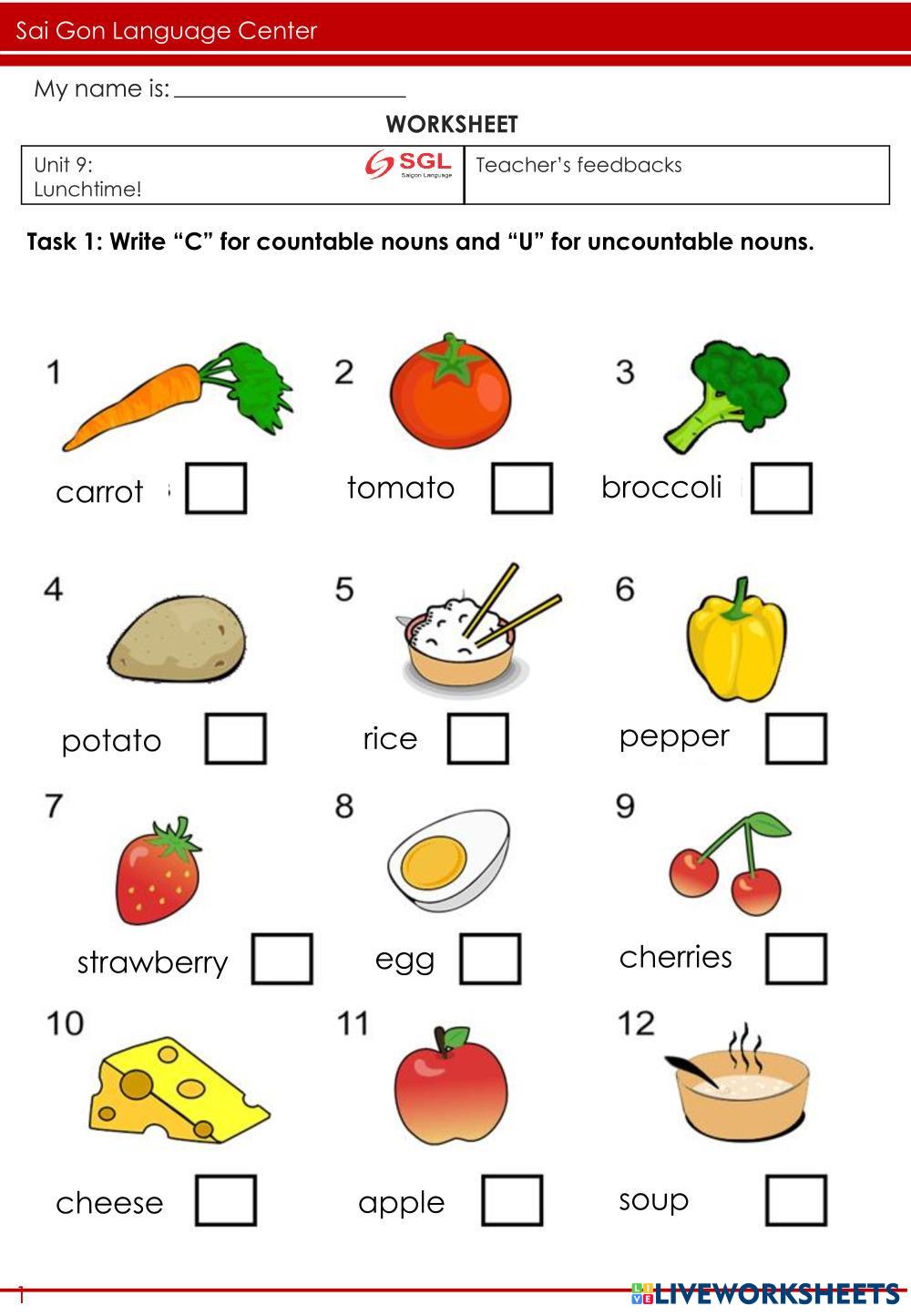 Sai Gon Language Center

My name is: ____________________

WORKSHEET

| Unit 9: Lunchtime! SGL Saigon Language | Teacher's feedbacks |
|---|---|

Task 1: Write "C" for countable nouns and "U" for uncountable nouns.

1 carrot
2 tomato
3 broccoli
4 potato
5 rice
6 pepper
7 strawberry
8 egg
9 cherries
10 cheese
11 apple
12 soup

1

LIVEWORKSHEETS